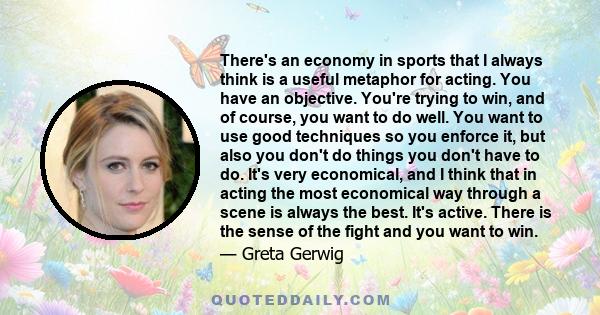 There's an economy in sports that I always think is a useful metaphor for acting. You have an objective. You're trying to win, and of course, you want to do well. You want to use good techniques so you enforce it, but also you don't do things you don't have to do. It's very economical, and I think that in acting the most economical way through a scene is always the best. It's active. There is the sense of the fight and you want to win.

— Greta Gerwig

QUOTEDDAILY.COM